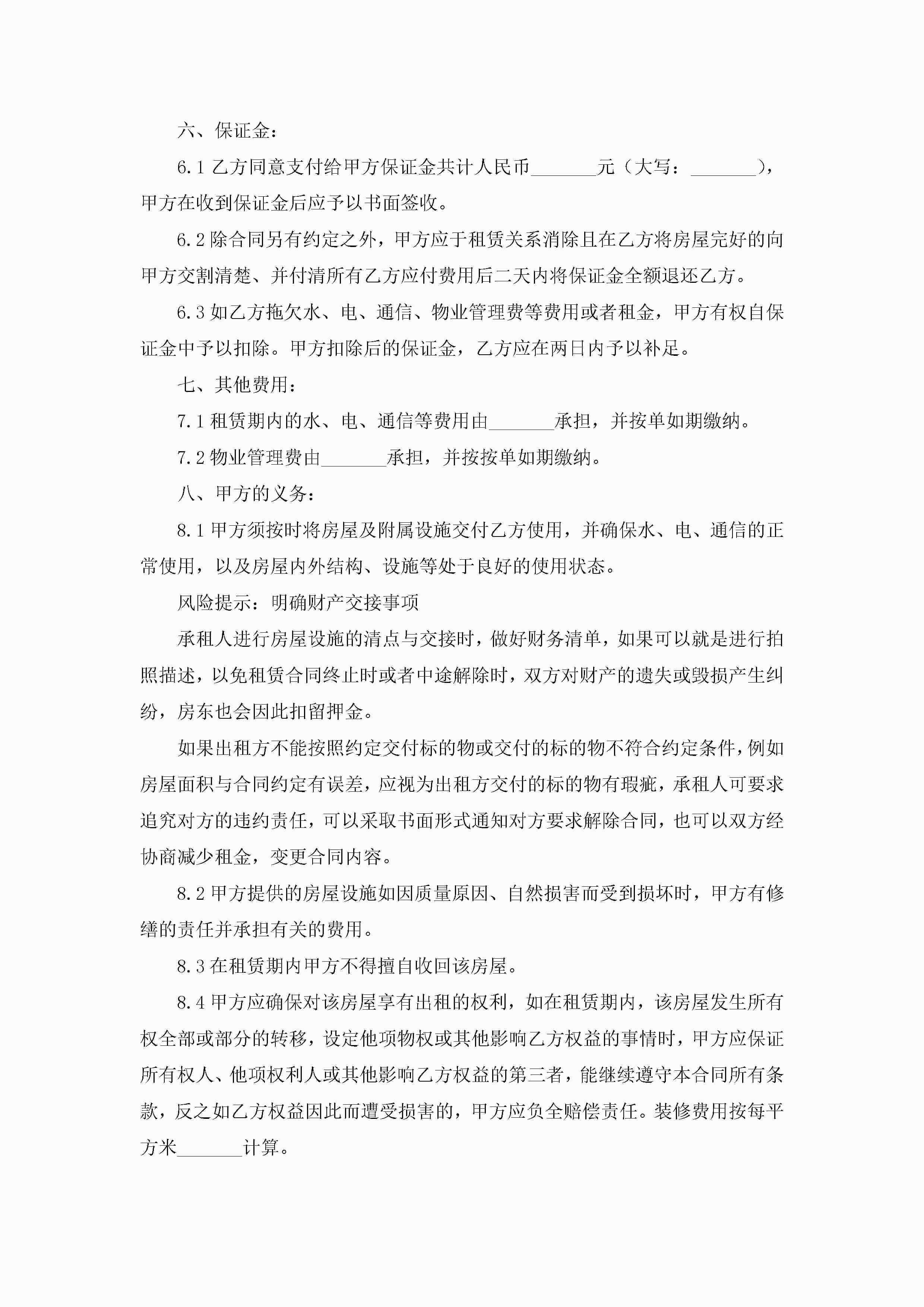 六、保证金：

6.1 乙方同意支付给甲方保证金共计人民币_______元（大写：_______），甲方在收到保证金后应予以书面签收。

6.2 除合同另有约定之外，甲方应于租赁关系消除且在乙方将房屋完好的向甲方交割清楚、并付清所有乙方应付费用后二天内将保证金全额退还乙方。

6.3 如乙方拖欠水、电、通信、物业管理费等费用或者租金，甲方有权自保证金中予以扣除。甲方扣除后的保证金，乙方应在两日内予以补足。

七、其他费用：

7.1 租赁期内的水、电、通信等费用由_______承担，并按单如期缴纳。

7.2 物业管理费由_______承担，并按按单如期缴纳。

八、甲方的义务：

8.1 甲方须按时将房屋及附属设施交付乙方使用，并确保水、电、通信的正常使用，以及房屋内外结构、设施等处于良好的使用状态。

风险提示：明确财产交接事项

承租人进行房屋设施的清点与交接时，做好财务清单，如果可以就是进行拍照描述，以免租赁合同终止时或者中途解除时，双方对财产的遗失或毁损产生纠纷，房东也会因此扣留押金。

如果出租方不能按照约定交付标的物或交付的标的物不符合约定条件，例如房屋面积与合同约定有误差，应视为出租方交付的标的物有瑕疵，承租人可要求追究对方的违约责任，可以采取书面形式通知对方要求解除合同，也可以双方经协商减少租金，变更合同内容。

8.2 甲方提供的房屋设施如因质量原因、自然损害而受到损坏时，甲方有修缮的责任并承担有关的费用。

8.3 在租赁期内甲方不得擅自收回该房屋。

8.4 甲方应确保对该房屋享有出租的权利，如在租赁期内，该房屋发生所有权全部或部分的转移，设定他项物权或其他影响乙方权益的事情时，甲方应保证所有权人、他项权利人或其他影响乙方权益的第三者，能继续遵守本合同所有条款，反之如乙方权益因此而遭受损害的，甲方应负全赔偿责任。装修费用按每平方米_______计算。